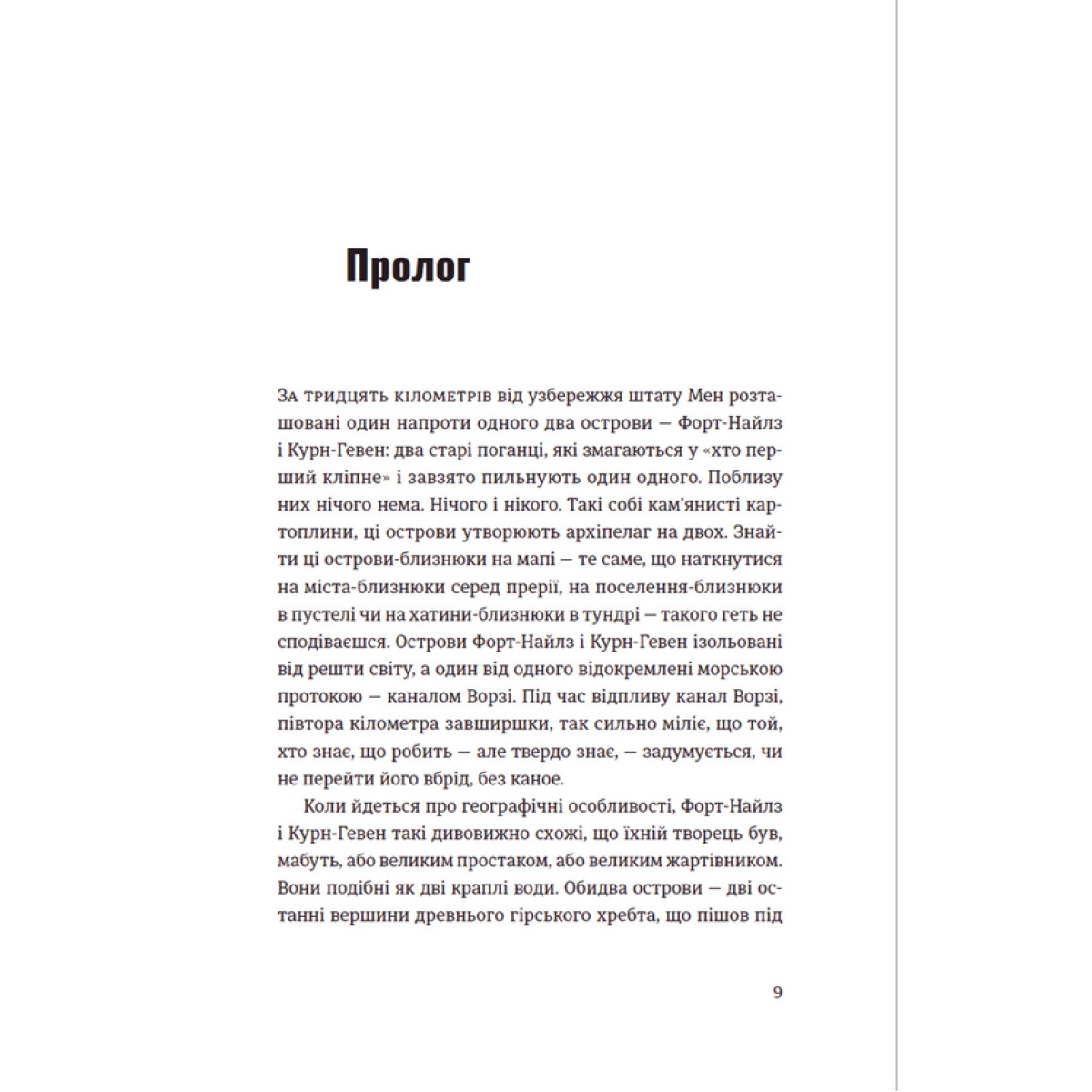 Пролог

За тридцять кілометрів від узбережжя штату Мен розташовані один напроти одного два острови — Форт-Найлз і Курн-Гевен: два старі поганці, які змагаються у «хто перший кліпне» і завзято пильнують один одного. Поблизу них нічого нема. Нічого і нікого. Такі собі кам'янисті картоплини, ці острови утворюють архіпелаг на двох. Знайти ці острови-близнюки на мапі — те саме, що наткнутися на міста-близнюки серед прерії, на поселення-близнюки в пустелі чи на хатини-близнюки в тундрі — такого геть не сподіваєшся. Острови Форт-Найлз і Курн-Гевен ізольовані від решти світу, а один від одного відокремлені морською протокою — каналом Ворзі. Під час відпливу канал Ворзі, півтора кілометра завширшки, так сильно міліє, що той, хто знає, що робить — але твердо знає, — задумується, чи не перейти його вбрід, без каное.

Коли йдеться про географічні особливості, Форт-Найлз і Курн-Гевен такі дивовижно схожі, що їхній творець був, мабуть, або великим простаком, або великим жартівником. Вони подібні як дві краплі води. Обидва острови — дві останні вершини древнього гірського хребта, що пішов під

9